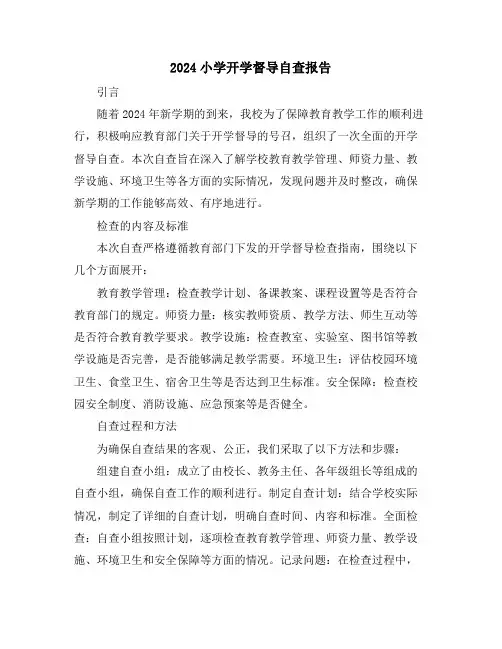 2024 小学开学督导自查报告

引言

随着 2024 年新学期的到来，我校为了保障教育教学工作的顺利进行，积极响应教育部门关于开学督导的号召，组织了一次全面的开学督导自查。本次自查旨在深入了解学校教育教学管理、师资力量、教学设施、环境卫生等各方面的实际情况，发现问题并及时整改，确保新学期的工作能够高效、有序地进行。

检查的内容及标准

本次自查严格遵循教育部门下发的开学督导检查指南，围绕以下几个方面展开：

教育教学管理：检查教学计划、备课教案、课程设置等是否符合教育部门的规定。师资力量：核实教师资质、教学方法、师生互动等是否符合教育教学要求。教学设施：检查教室、实验室、图书馆等教学设施是否完善，是否能够满足教学需要。环境卫生：评估校园环境卫生、食堂卫生、宿舍卫生等是否达到卫生标准。安全保障：检查校园安全制度、消防设施、应急预案等是否健全。

自查过程和方法

为确保自查结果的客观、公正，我们采取了以下方法和步骤：

组建自查小组：成立了由校长、教务主任、各年级组长等组成的自查小组，确保自查工作的顺利进行。制定自查计划：结合学校实际情况，制定了详细的自查计划，明确自查时间、内容和标准。全面检查：自查小组按照计划，逐项检查教育教学管理、师资力量、教学设施、环境卫生和安全保障等方面的情况。记录问题：在检查过程中，